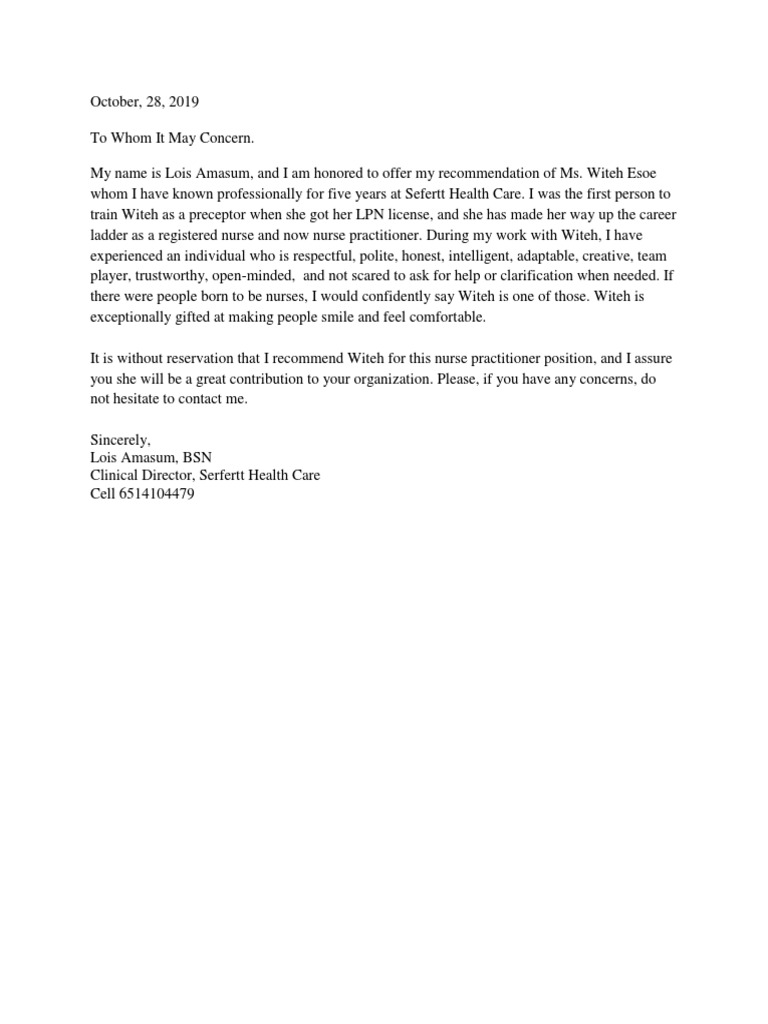 October, 28, 2019

To Whom It May Concern.

My name is Lois Amasum, and I am honored to offer my recommendation of Ms. Witeh Esoe whom I have known professionally for five years at Sefertt Health Care. I was the first person to train Witeh as a preceptor when she got her LPN license, and she has made her way up the career ladder as a registered nurse and now nurse practitioner. During my work with Witeh, I have experienced an individual who is respectful, polite, honest, intelligent, adaptable, creative, team player, trustworthy, open-minded, and not scared to ask for help or clarification when needed. If there were people born to be nurses, I would confidently say Witeh is one of those. Witeh is exceptionally gifted at making people smile and feel comfortable.

It is without reservation that I recommend Witeh for this nurse practitioner position, and I assure you she will be a great contribution to your organization. Please, if you have any concerns, do not hesitate to contact me.

Sincerely,
Lois Amasum, BSN
Clinical Director, Serfertt Health Care
Cell 6514104479